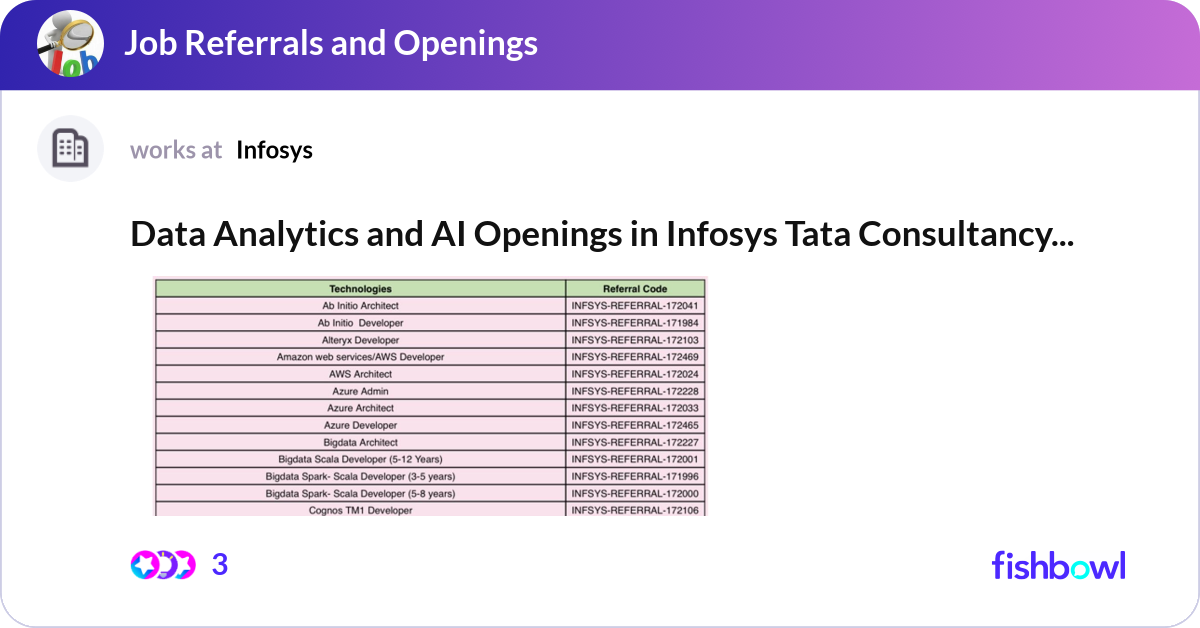 Job Referrals and Openings

works at Infosys

Data Analytics and AI Openings in Infosys Tata Consultancy...

| Technologies | Referral Code |
|---|---|
| Ab Initio Architect | INFSYS-REFERRAL-172041 |
| Ab Initio Developer | INFSYS-REFERRAL-171984 |
| Alteryx Developer | INFSYS-REFERRAL-172103 |
| Amazon web services/AWS Developer | INFSYS-REFERRAL-172469 |
| AWS Architect | INFSYS-REFERRAL-172024 |
| Azure Admin | INFSYS-REFERRAL-172228 |
| Azure Architect | INFSYS-REFERRAL-172033 |
| Azure Developer | INFSYS-REFERRAL-172465 |
| Bigdata Architect | INFSYS-REFERRAL-172227 |
| Bigdata Scala Developer (5-12 Years) | INFSYS-REFERRAL-172001 |
| Bigdata Spark- Scala Developer (3-5 years) | INFSYS-REFERRAL-171996 |
| Bigdata Spark- Scala Developer (5-8 years) | INFSYS-REFERRAL-172000 |
| Cognos TM1 Developer | INFSYS-REFERRAL-172106 |

3

fishbowl